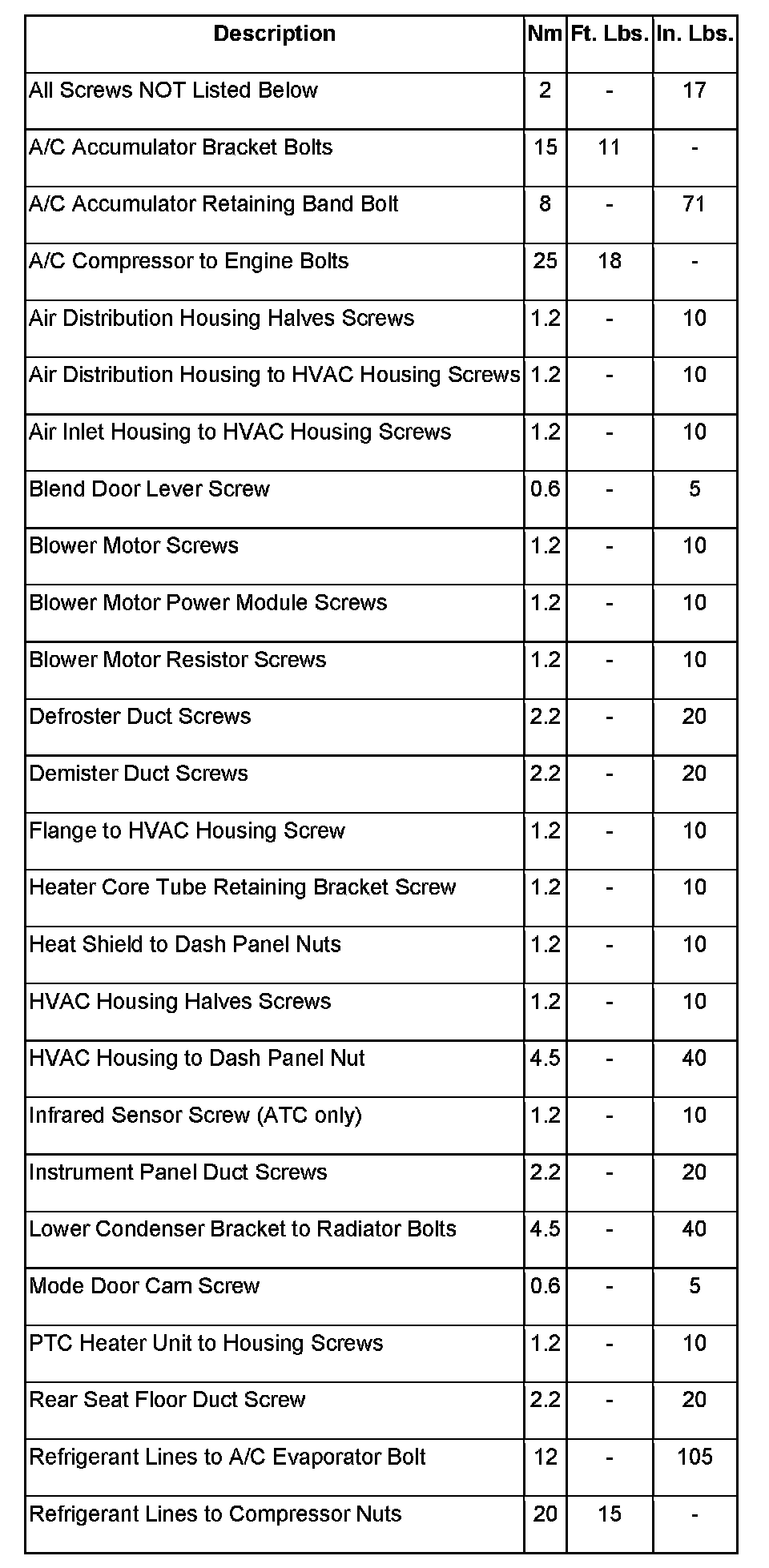 | Description | Nm | Ft. Lbs. | In. Lbs. |
|---|---|---|---|
| All Screws NOT Listed Below | 2 | - | 17 |
| A/C Accumulator Bracket Bolts | 15 | 11 | - |
| A/C Accumulator Retaining Band Bolt | 8 | - | 71 |
| A/C Compressor to Engine Bolts | 25 | 18 | - |
| Air Distribution Housing Halves Screws | 1.2 | - | 10 |
| Air Distribution Housing to HVAC Housing Screws | 1.2 | - | 10 |
| Air Inlet Housing to HVAC Housing Screws | 1.2 | - | 10 |
| Blend Door Lever Screw | 0.6 | - | 5 |
| Blower Motor Screws | 1.2 | - | 10 |
| Blower Motor Power Module Screws | 1.2 | - | 10 |
| Blower Motor Resistor Screws | 1.2 | - | 10 |
| Defroster Duct Screws | 2.2 | - | 20 |
| Demister Duct Screws | 2.2 | - | 20 |
| Flange to HVAC Housing Screw | 1.2 | - | 10 |
| Heater Core Tube Retaining Bracket Screw | 1.2 | - | 10 |
| Heat Shield to Dash Panel Nuts | 1.2 | - | 10 |
| HVAC Housing Halves Screws | 1.2 | - | 10 |
| HVAC Housing to Dash Panel Nut | 4.5 | - | 40 |
| Infrared Sensor Screw (ATC only) | 1.2 | - | 10 |
| Instrument Panel Duct Screws | 2.2 | - | 20 |
| Lower Condenser Bracket to Radiator Bolts | 4.5 | - | 40 |
| Mode Door Cam Screw | 0.6 | - | 5 |
| PTC Heater Unit to Housing Screws | 1.2 | - | 10 |
| Rear Seat Floor Duct Screw | 2.2 | - | 20 |
| Refrigerant Lines to A/C Evaporator Bolt | 12 | - | 105 |
| Refrigerant Lines to Compressor Nuts | 20 | 15 | - |